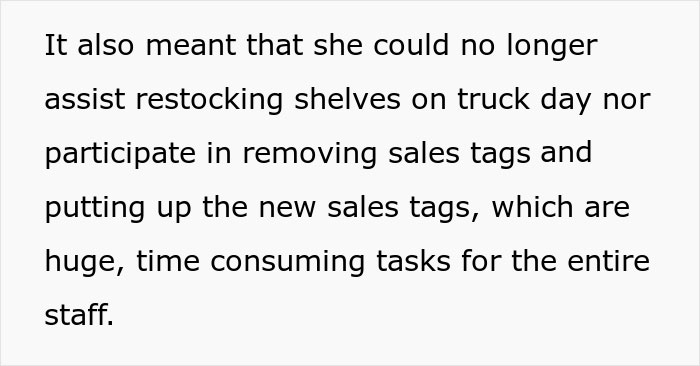 It also meant that she could no longer assist restocking shelves on truck day nor participate in removing sales tags and putting up the new sales tags, which are huge, time consuming tasks for the entire staff.